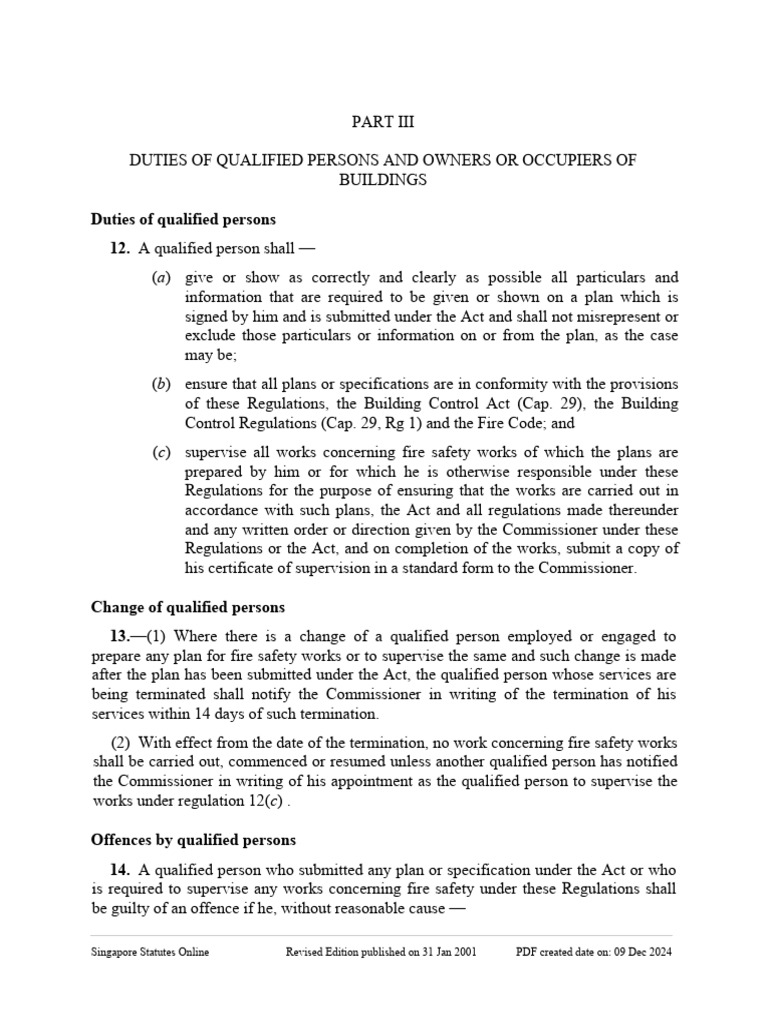 PART III

DUTIES OF QUALIFIED PERSONS AND OWNERS OR OCCUPIERS OF BUILDINGS

Duties of qualified persons

12. A qualified person shall —

(a) give or show as correctly and clearly as possible all particulars and information that are required to be given or shown on a plan which is signed by him and is submitted under the Act and shall not misrepresent or exclude those particulars or information on or from the plan, as the case may be;

(b) ensure that all plans or specifications are in conformity with the provisions of these Regulations, the Building Control Act (Cap. 29), the Building Control Regulations (Cap. 29, Rg 1) and the Fire Code; and

(c) supervise all works concerning fire safety works of which the plans are prepared by him or for which he is otherwise responsible under these Regulations for the purpose of ensuring that the works are carried out in accordance with such plans, the Act and all regulations made thereunder and any written order or direction given by the Commissioner under these Regulations or the Act, and on completion of the works, submit a copy of his certificate of supervision in a standard form to the Commissioner.

Change of qualified persons

13.—(1) Where there is a change of a qualified person employed or engaged to prepare any plan for fire safety works or to supervise the same and such change is made after the plan has been submitted under the Act, the qualified person whose services are being terminated shall notify the Commissioner in writing of the termination of his services within 14 days of such termination.

(2) With effect from the date of the termination, no work concerning fire safety works shall be carried out, commenced or resumed unless another qualified person has notified the Commissioner in writing of his appointment as the qualified person to supervise the works under regulation 12(c) .

Offences by qualified persons

14. A qualified person who submitted any plan or specification under the Act or who is required to supervise any works concerning fire safety under these Regulations shall be guilty of an offence if he, without reasonable cause —

Singapore Statutes Online Revised Edition published on 31 Jan 2001 PDF created date on: 09 Dec 2024